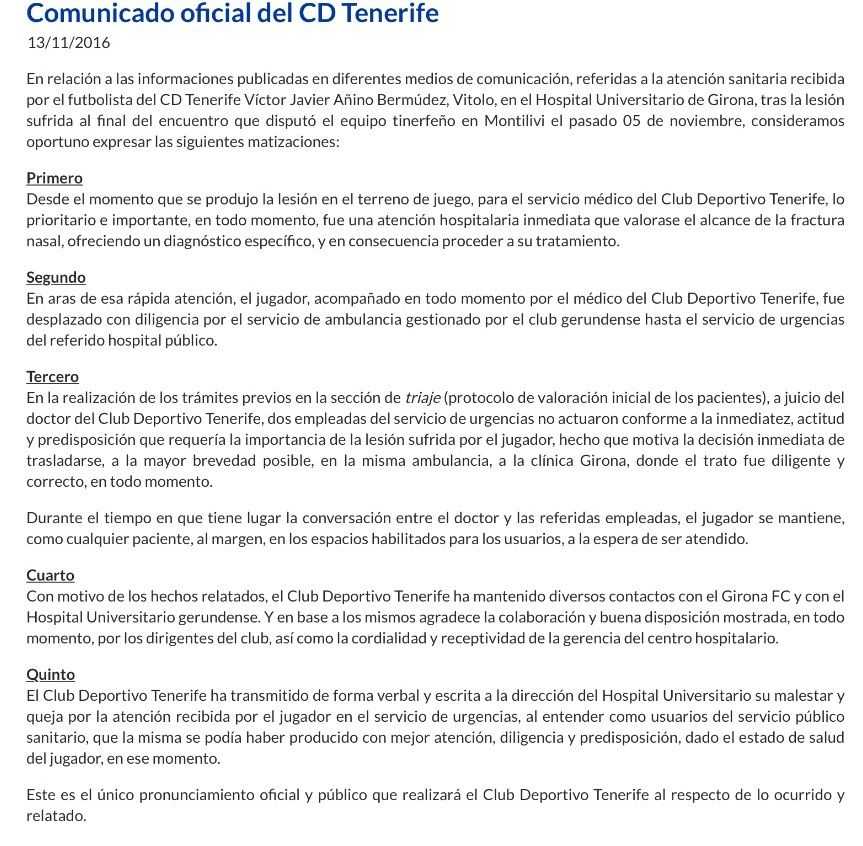 Comunicado oficial del CD Tenerife
13/11/2016

En relación a las informaciones publicadas en diferentes medios de comunicación, referidas a la atención sanitaria recibida por el futbolista del CD Tenerife Víctor Javier Añino Bermúdez, Vitolo, en el Hospital Universitario de Girona, tras la lesión sufrida al final del encuentro que disputó el equipo tinerfeño en Montilivi el pasado 05 de noviembre, consideramos oportuno expresar las siguientes matizaciones:

Primero
Desde el momento que se produjo la lesión en el terreno de juego, para el servicio médico del Club Deportivo Tenerife, lo prioritario e importante, en todo momento, fue una atención hospitalaria inmediata que valorase el alcance de la fractura nasal, ofreciendo un diagnóstico específico, y en consecuencia proceder a su tratamiento.

Segundo
En aras de esa rápida atención, el jugador, acompañado en todo momento por el médico del Club Deportivo Tenerife, fue desplazado con diligencia por el servicio de ambulancia gestionado por el club gerundense hasta el servicio de urgencias del referido hospital público.

Tercero
En la realización de los trámites previos en la sección de triaje (protocolo de valoración inicial de los pacientes), a juicio del doctor del Club Deportivo Tenerife, dos empleadas del servicio de urgencias no actuaron conforme a la inmediatez, actitud y predisposición que requería la importancia de la lesión sufrida por el jugador, hecho que motiva la decisión inmediata de trasladarse, a la mayor brevedad posible, en la misma ambulancia, a la clínica Girona, donde el trato fue diligente y correcto, en todo momento.

Durante el tiempo en que tiene lugar la conversación entre el doctor y las referidas empleadas, el jugador se mantiene, como cualquier paciente, al margen, en los espacios habilitados para los usuarios, a la espera de ser atendido.

Cuarto
Con motivo de los hechos relatados, el Club Deportivo Tenerife ha mantenido diversos contactos con el Girona FC y con el Hospital Universitario gerundense. Y en base a los mismos agradece la colaboración y buena disposición mostrada, en todo momento, por los dirigentes del club, así como la cordialidad y receptividad de la gerencia del centro hospitalario.

Quinto
El Club Deportivo Tenerife ha transmitido de forma verbal y escrita a la dirección del Hospital Universitario su malestar y queja por la atención recibida por el jugador en el servicio de urgencias, al entender como usuarios del servicio público sanitario, que la misma se podía haber producido con mejor atención, diligencia y predisposición, dado el estado de salud del jugador, en ese momento.

Este es el único pronunciamiento oficial y público que realizará el Club Deportivo Tenerife al respecto de lo ocurrido y relatado.